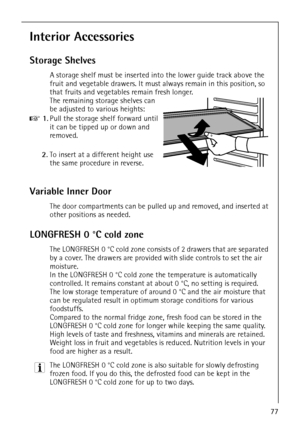 Interior Accessories

Storage Shelves

A storage shelf must be inserted into the lower guide track above the fruit and vegetable drawers. It must always remain in this position, so that fruits and vegetables remain fresh longer.
The remaining storage shelves can be adjusted to various heights:

1. Pull the storage shelf forward until it can be tipped up or down and removed.

2. To insert at a different height use the same procedure in reverse.

Variable Inner Door

The door compartments can be pulled up and removed, and inserted at other positions as needed.

LONGFRESH 0 °C cold zone

The LONGFRESH 0 °C cold zone consists of 2 drawers that are separated by a cover. The drawers are provided with slide controls to set the air moisture.
In the LONGFRESH 0 °C cold zone the temperature is automatically controlled. It remains constant at about 0 °C, no setting is required.
The low storage temperature of around 0 °C and the air moisture that can be regulated result in optimum storage conditions for various foodstuffs.
Compared to the normal fridge zone, fresh food can be stored in the LONGFRESH 0 °C cold zone for longer while keeping the same quality. High levels of taste and freshness, vitamins and minerals are retained. Weight loss in fruit and vegetables is reduced. Nutrition levels in your food are higher as a result.

The LONGFRESH 0 °C cold zone is also suitable for slowly defrosting frozen food. If you do this, the defrosted food can be kept in the LONGFRESH 0 °C cold zone for up to two days.

77